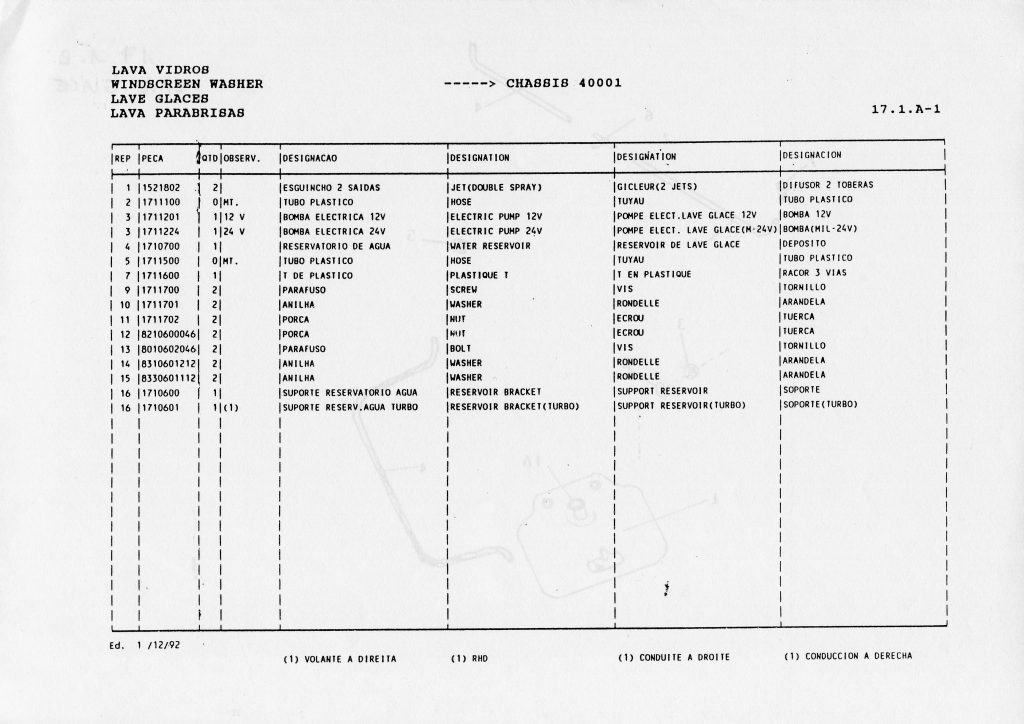 LAVA VIDROS
WINDSCREEN WASHER
LAVE GLACES
LAVA PARABRISAS

-----> CHASSIS 40001

17.1.A-1

| REP | PECA | QTD | OBSERV. | DESIGNACAO | DESIGNATION | DESIGNATION | DESIGNACION |
|---|---|---|---|---|---|---|---|
| 1 | 1521802 | 2 | | ESGUINCHO 2 SAIDAS | JET(DOUBLE SPRAY) | GICLEUR(2 JETS) | DIFUSOR 2 TOBERAS |
| 2 | 1711100 | 0 | MT. | TUBO PLASTICO | HOSE | TUYAU | TUBO PLASTICO |
| 3 | 1711201 | 1 | 12 V | BOMBA ELECTRICA 12V | ELECTRIC PUMP 12V | POMPE ELECT.LAVE GLACE 12V | BOMBA 12V |
| 3 | 1711224 | 1 | 24 V | BOMBA ELECTRICA 24V | ELECTRIC PUMP 24V | POMPE ELECT. LAVE GLACE(M-24V) | BOMBA(MIL-24V) |
| 4 | 1710700 | 1 | | RESERVATORIO DE AGUA | WATER RESERVOIR | RESERVOIR DE LAVE GLACE | DEPOSITO |
| 5 | 1711500 | 0 | MT. | TUBO PLASTICO | HOSE | TUYAU | TUBO PLASTICO |
| 7 | 1711600 | 1 | | T DE PLASTICO | PLASTIQUE T | T EN PLASTIQUE | RACOR 3 VIAS |
| 9 | 1711700 | 2 | | PARAFUSO | SCREW | VIS | TORNILLO |
| 10 | 1711701 | 2 | | ANILHA | WASHER | RONDELLE | ARANDELA |
| 11 | 1711702 | 2 | | PORCA | NUT | ECROU | TUERCA |
| 12 | 8210600046 | 2 | | PORCA | NUT | ECROU | TUERCA |
| 13 | 8010602046 | 2 | | PARAFUSO | BOLT | VIS | TORNILLO |
| 14 | 8310601212 | 2 | | ANILHA | WASHER | RONDELLE | ARANDELA |
| 15 | 8330601112 | 2 | | ANILHA | WASHER | RONDELLE | ARANDELA |
| 16 | 1710600 | 1 | | SUPORTE RESERVATORIO AGUA | RESERVOIR BRACKET | SUPPORT RESERVOIR | SOPORTE |
| 16 | 1710601 | 1 | (1) | SUPORTE RESERV.AGUA TURBO | RESERVOIR BRACKET(TURBO) | SUPPORT RESERVOIR(TURBO) | SOPORTE(TURBO) |

Ed. 1 /12/92

(1) VOLANTE A DIREITA (1) RHD (1) CONDUITE A DROITE (1) CONDUCCION A DERECHA